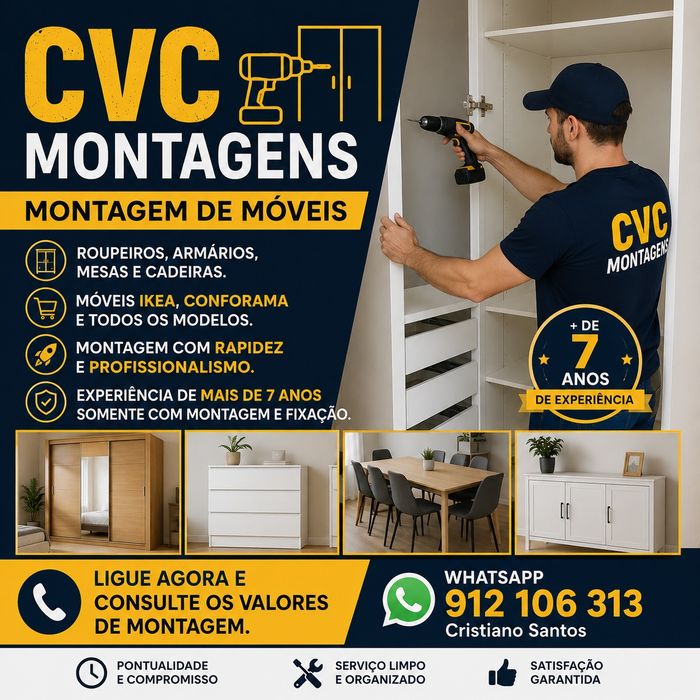 CVC
MONTAGENS

MONTAGEM DE MÓVEIS

ROUPEIROS, ARMÁRIOS, MESAS E CADEIRAS.

MÓVEIS IKEA, CONFORAMA E TODOS OS MODELOS.

MONTAGEM COM RAPIDEZ E PROFISSIONALISMO.

EXPERIÊNCIA DE MAIS DE 7 ANOS SOMENTE COM MONTAGEM E FIXAÇÃO.

CVC
MONTAGENS

+ DE
7
ANOS
DE EXPERIÊNCIA

LIGUE AGORA E CONSULTE OS VALORES DE MONTAGEM.

WHATSAPP
912 106 313
Cristiano Santos

PONTUALIDADE
E COMPROMISSO

SERVIÇO LIMPO
E ORGANIZADO

SATISFAÇÃO
GARANTIDA